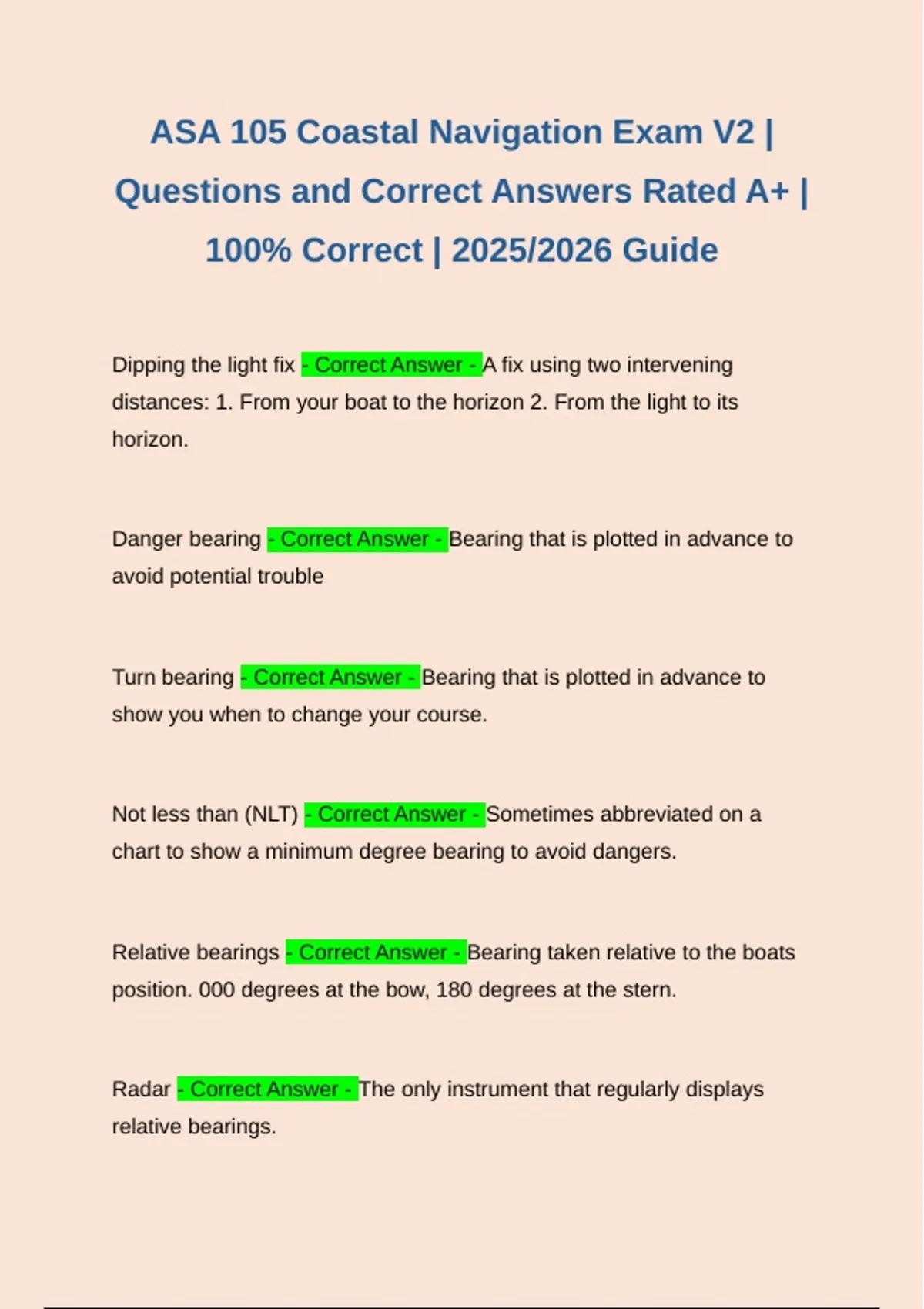 ASA 105 Coastal Navigation Exam V2 | Questions and Correct Answers Rated A+ | 100% Correct | 2025/2026 Guide

Dipping the light fix - Correct Answer - A fix using two intervening distances: 1. From your boat to the horizon 2. From the light to its horizon.

Danger bearing - Correct Answer - Bearing that is plotted in advance to avoid potential trouble

Turn bearing - Correct Answer - Bearing that is plotted in advance to show you when to change your course.

Not less than (NLT) - Correct Answer - Sometimes abbreviated on a chart to show a minimum degree bearing to avoid dangers.

Relative bearings - Correct Answer - Bearing taken relative to the boats position. 000 degrees at the bow, 180 degrees at the stern.

Radar - Correct Answer - The only instrument that regularly displays relative bearings.